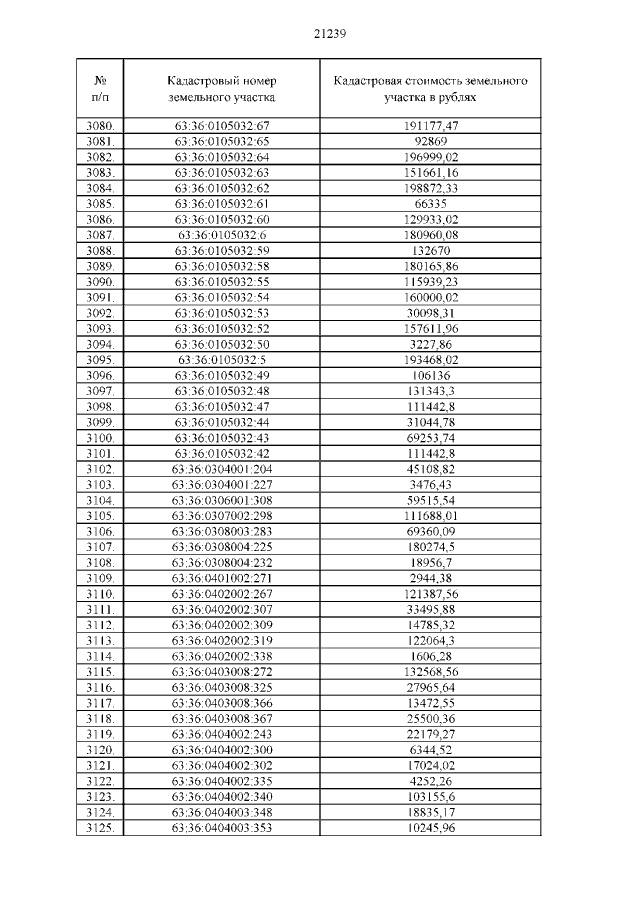 21239

| № п/п | Кадастровый номер земельного участка | Кадастровая стоимость земельного участка в рублях |
|---|---|---|
| 3080. | 63:36:0105032:67 | 191177,47 |
| 3081. | 63:36:0105032:65 | 92869 |
| 3082. | 63:36:0105032:64 | 196999,02 |
| 3083. | 63:36:0105032:63 | 151661,16 |
| 3084. | 63:36:0105032:62 | 198872,33 |
| 3085. | 63:36:0105032:61 | 66335 |
| 3086. | 63:36:0105032:60 | 129933,02 |
| 3087. | 63:36:0105032:6 | 180960,08 |
| 3088. | 63:36:0105032:59 | 132670 |
| 3089. | 63:36:0105032:58 | 180165,86 |
| 3090. | 63:36:0105032:55 | 115939,23 |
| 3091. | 63:36:0105032:54 | 160000,02 |
| 3092. | 63:36:0105032:53 | 30098,31 |
| 3093. | 63:36:0105032:52 | 157611,96 |
| 3094. | 63:36:0105032:50 | 3227,86 |
| 3095. | 63:36:0105032:5 | 193468,02 |
| 3096. | 63:36:0105032:49 | 106136 |
| 3097. | 63:36:0105032:48 | 131343,3 |
| 3098. | 63:36:0105032:47 | 111442,8 |
| 3099. | 63:36:0105032:44 | 31044,78 |
| 3100. | 63:36:0105032:43 | 69253,74 |
| 3101. | 63:36:0105032:42 | 111442,8 |
| 3102. | 63:36:0304001:204 | 45108,82 |
| 3103. | 63:36:0304001:227 | 3476,43 |
| 3104. | 63:36:0306001:308 | 59515,54 |
| 3105. | 63:36:0307002:298 | 111688,01 |
| 3106. | 63:36:0308003:283 | 69360,09 |
| 3107. | 63:36:0308004:225 | 180274,5 |
| 3108. | 63:36:0308004:232 | 18956,7 |
| 3109. | 63:36:0401002:271 | 2944,38 |
| 3110. | 63:36:0402002:267 | 121387,56 |
| 3111. | 63:36:0402002:307 | 33495,88 |
| 3112. | 63:36:0402002:309 | 14785,32 |
| 3113. | 63:36:0402002:319 | 122064,3 |
| 3114. | 63:36:0402002:338 | 1606,28 |
| 3115. | 63:36:0403008:272 | 132568,56 |
| 3116. | 63:36:0403008:325 | 27965,64 |
| 3117. | 63:36:0403008:366 | 13472,55 |
| 3118. | 63:36:0403008:367 | 25500,36 |
| 3119. | 63:36:0404002:243 | 22179,27 |
| 3120. | 63:36:0404002:300 | 6344,52 |
| 3121. | 63:36:0404002:302 | 17024,02 |
| 3122. | 63:36:0404002:335 | 4252,26 |
| 3123. | 63:36:0404002:340 | 103155,6 |
| 3124. | 63:36:0404003:348 | 18835,17 |
| 3125. | 63:36:0404003:353 | 10245,96 |